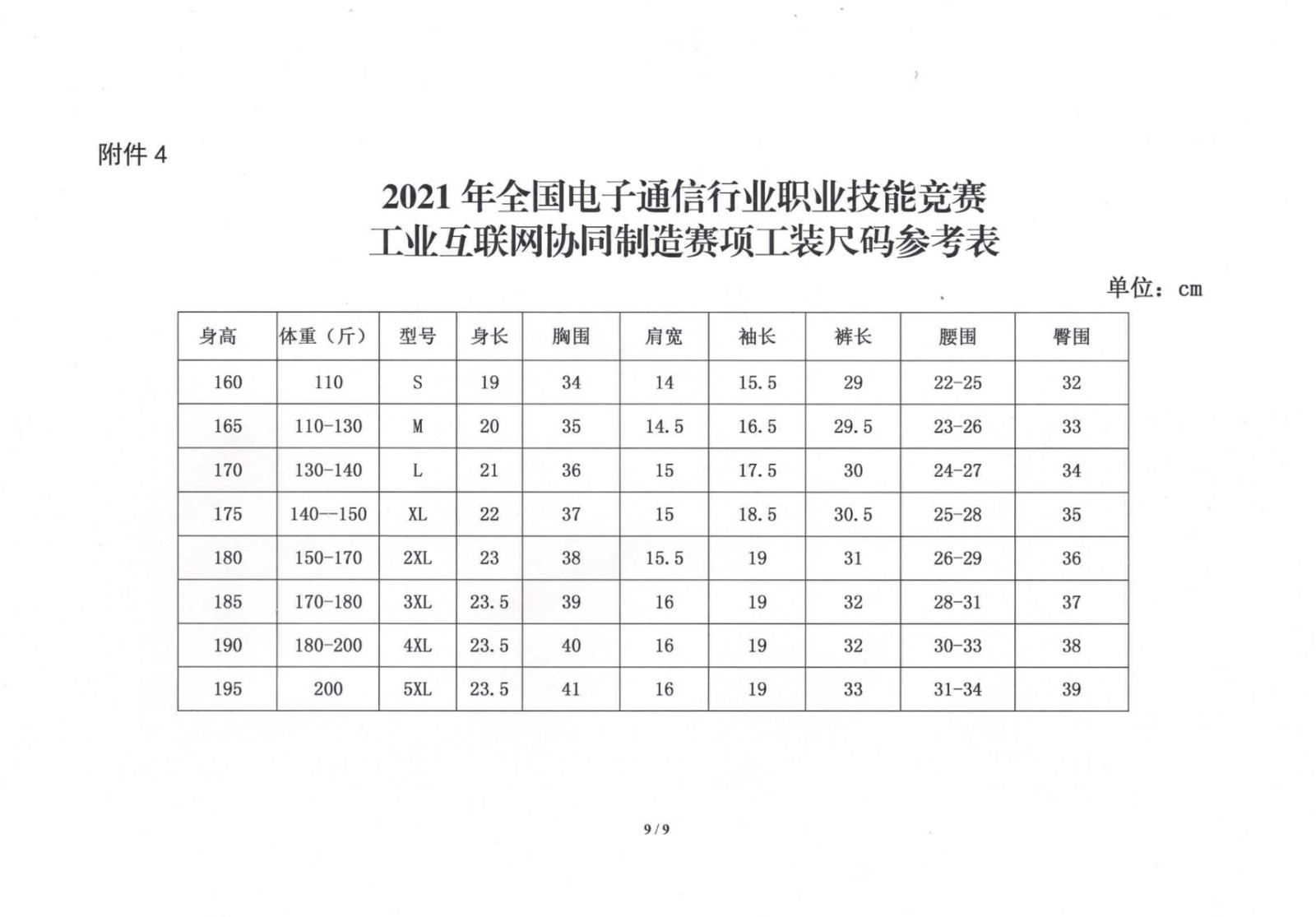 附件 4

2021 年全国电子通信行业职业技能竞赛
工业互联网协同制造赛项工装尺码参考表

单位：cm

| 身高 | 体重（斤） | 型号 | 身长 | 胸围 | 肩宽 | 袖长 | 裤长 | 腰围 | 臀围 |
|---|---|---|---|---|---|---|---|---|---|
| 160 | 110 | S | 19 | 34 | 14 | 15.5 | 29 | 22-25 | 32 |
| 165 | 110-130 | M | 20 | 35 | 14.5 | 16.5 | 29.5 | 23-26 | 33 |
| 170 | 130-140 | L | 21 | 36 | 15 | 17.5 | 30 | 24-27 | 34 |
| 175 | 140--150 | XL | 22 | 37 | 15 | 18.5 | 30.5 | 25-28 | 35 |
| 180 | 150-170 | 2XL | 23 | 38 | 15.5 | 19 | 31 | 26-29 | 36 |
| 185 | 170-180 | 3XL | 23.5 | 39 | 16 | 19 | 32 | 28-31 | 37 |
| 190 | 180-200 | 4XL | 23.5 | 40 | 16 | 19 | 32 | 30-33 | 38 |
| 195 | 200 | 5XL | 23.5 | 41 | 16 | 19 | 33 | 31-34 | 39 |

9 / 9